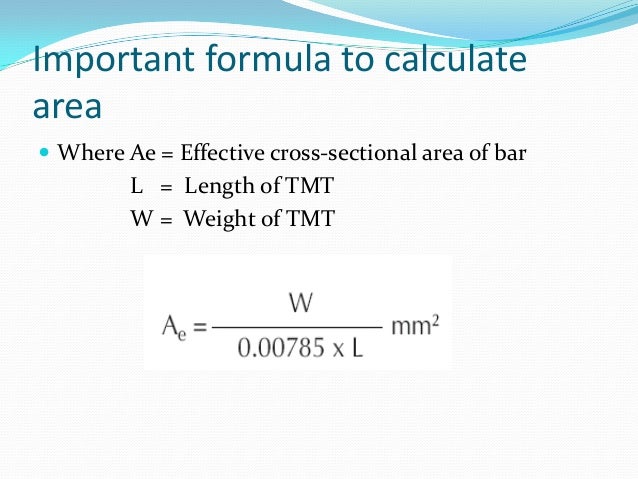 Important formula to calculate area

• Where Ae = Effective cross-sectional area of bar
L = Length of TMT
W = Weight of TMT

$A_e = \frac{W}{0.00785 \times L}$ $mm^2$